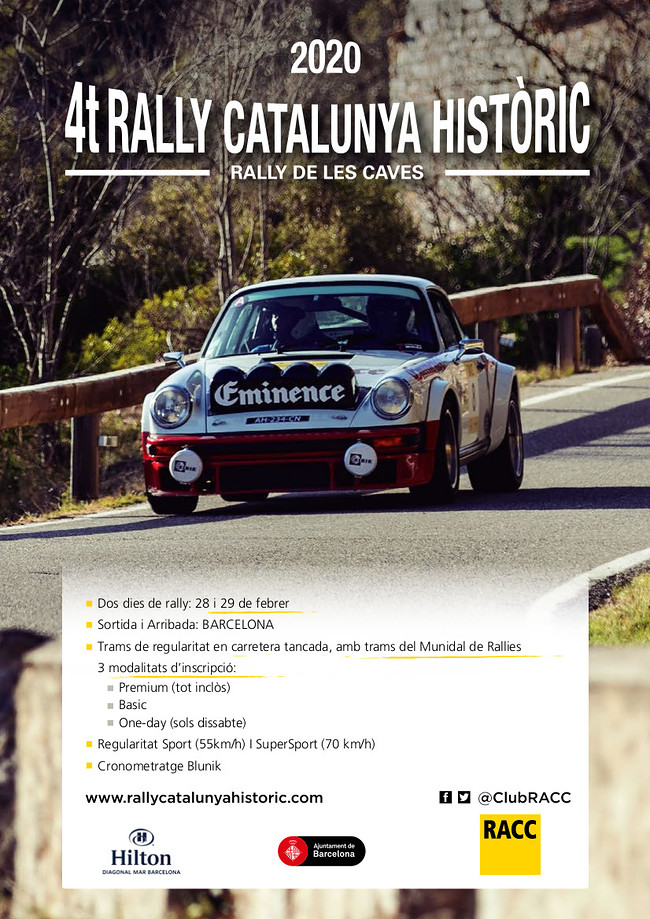 2020
4t RALLY CATALUNYA HISTÒRIC
RALLY DE LES CAVES

Eminence
AH-234-CN

Dos dies de rally: 28 i 29 de febrer
Sortida i Arribada: BARCELONA
Trams de regularitat en carretera tancada, amb trams del Munidal de Rallies
3 modalitats d'inscripció:
Premium (tot inclòs)
Basic
One-day (sols dissabte)
Regularitat Sport (55km/h) I SuperSport (70 km/h)
Cronometratge Blunik

www.rallycatalunyahistoric.com
@ClubRACC

Hilton
DIAGONAL MAR BARCELONA

Ajuntament de Barcelona

RACC